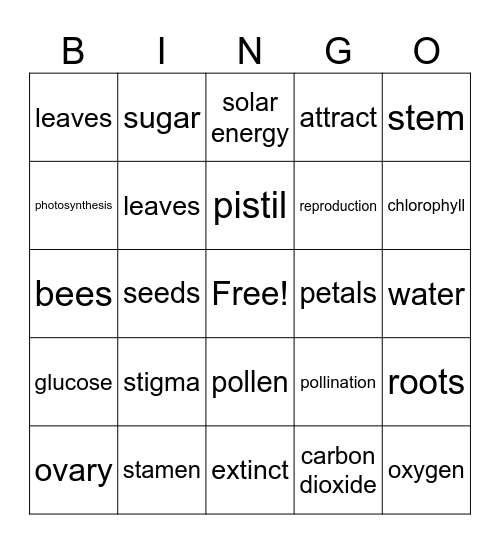 | B | I | N | G | O |
|---|---|---|---|---|
| leaves | sugar | solar energy | attract | stem |
| photosynthesis | leaves | pistil | reproduction | chlorophyll |
| bees | seeds | Free! | petals | water |
| glucose | stigma | pollen | pollination | roots |
| ovary | stamen | extinct | carbon dioxide | oxygen |